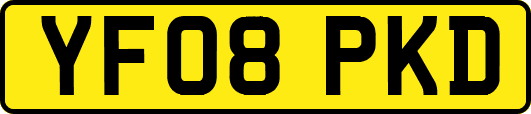 YF08 PKD